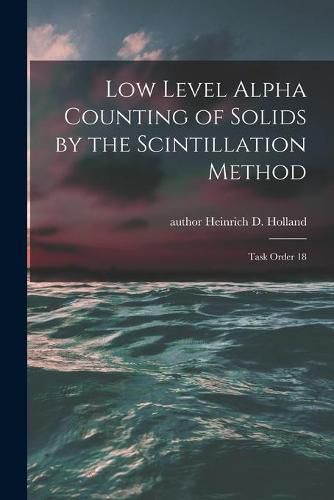 Low Level Alpha Counting of Solids by the Scintillation Method

author Heinrich D. Holland

Task Order 18